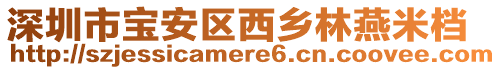 深圳市宝安区西乡林燕米档
http://szjessicamere6.cn.coovee.com